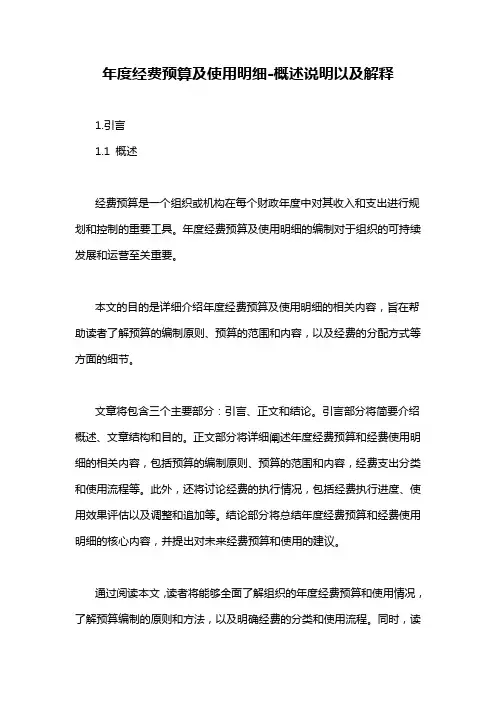 年度经费预算及使用明细-概述说明以及解释

1.引言

1.1 概述

经费预算是一个组织或机构在每个财政年度中对其收入和支出进行规划和控制的重要工具。年度经费预算及使用明细的编制对于组织的可持续发展和运营至关重要。

本文的目的是详细介绍年度经费预算及使用明细的相关内容，旨在帮助读者了解预算的编制原则、预算的范围和内容，以及经费的分配方式等方面的细节。

文章将包含三个主要部分：引言、正文和结论。引言部分将简要介绍概述、文章结构和目的。正文部分将详细阐述年度经费预算和经费使用明细的相关内容，包括预算的编制原则、预算的范围和内容，经费支出分类和使用流程等。此外，还将讨论经费的执行情况，包括经费执行进度、使用效果评估以及调整和追加等。结论部分将总结年度经费预算和经费使用明细的核心内容，并提出对未来经费预算和使用的建议。

通过阅读本文，读者将能够全面了解组织的年度经费预算和使用情况，了解预算编制的原则和方法，以及明确经费的分类和使用流程。同时，读